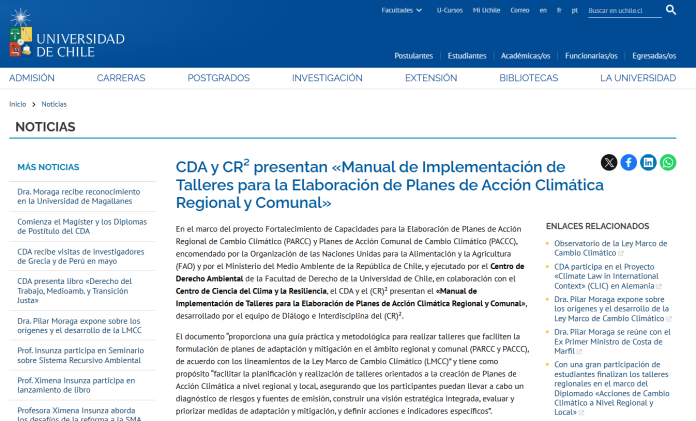 UNIVERSIDAD DE CHILE

Facultades U-Cursos Mi Uchile Correo en fr pt Buscar en uchile.cl

Postulantes Estudiantes Académicas/os Funcionarias/os Egresadas/os

ADMISIÓN CARRERAS POSTGRADOS INVESTIGACIÓN EXTENSIÓN BIBLIOTECAS LA UNIVERSIDAD

Inicio > Noticias

NOTICIAS

MÁS NOTICIAS

Dra. Moraga recibe reconocimiento en la Universidad de Magallanes

Comienza el Magíster y los Diplomas de Postítulo del CDA

CDA recibe visitas de investigadores de Grecia y de Perú en mayo

CDA presenta libro «Derecho del Trabajo, Medioamb. y Transición Justa»

Dra. Pilar Moraga expone sobre los orígenes y el desarrollo de la LMCC

Prof. Insunza participa en Seminario sobre Sistema Recursivo Ambiental

Prof. Ximena Insunza participa en lanzamiento de libro

Profesora Ximena Insunza aborda los desafíos de la reforma a la SMA

CDA y CR$^2$ presentan «Manual de Implementación de Talleres para la Elaboración de Planes de Acción Climática Regional y Comunal»

En el marco del proyecto Fortalecimiento de Capacidades para la Elaboración de Planes de Acción Regional de Cambio Climático (PARCC) y Planes de Acción Comunal de Cambio Climático (PACCC), encomendado por la Organización de las Naciones Unidas para la Alimentación y la Agricultura (FAO) y por el Ministerio del Medio Ambiente de la República de Chile, y ejecutado por el Centro de Derecho Ambiental de la Facultad de Derecho de la Universidad de Chile, en colaboración con el Centro de Ciencia del Clima y la Resiliencia, el CDA y el (CR)$^2$ presentan el «Manual de Implementación de Talleres para la Elaboración de Planes de Acción Climática Regional y Comunal», desarrollado por el equipo de Diálogo e Interdisciplina del (CR)$^2$.

El documento "proporciona una guía práctica y metodológica para realizar talleres que faciliten la formulación de planes de adaptación y mitigación en el ámbito regional y comunal (PARCC y PACCC), de acuerdo con los lineamientos de la Ley Marco de Cambio Climático (LMCC)" y tiene como propósito "facilitar la planificación y realización de talleres orientados a la creación de Planes de Acción Climática a nivel regional y local, asegurando que los participantes puedan llevar a cabo un diagnóstico de riesgos y fuentes de emisión, construir una visión estratégica integrada, evaluar y priorizar medidas de adaptación y mitigación, y definir acciones e indicadores específicos".

ENLACES RELACIONADOS

Observatorio de la Ley Marco de Cambio Climático

CDA participa en el Proyecto «Climate Law in International Context» (CLIC) en Alemania

Dra. Pilar Moraga expone sobre los orígenes y el desarrollo de la Ley Marco de Cambio Climático

Dra. Pilar Moraga se reúne con el Ex Primer Ministro de Costa de Marfil

Con una gran participación de estudiantes finalizan los talleres regionales en el marco del Diplomado «Acciones de Cambio Climático a Nivel Regional y Local»